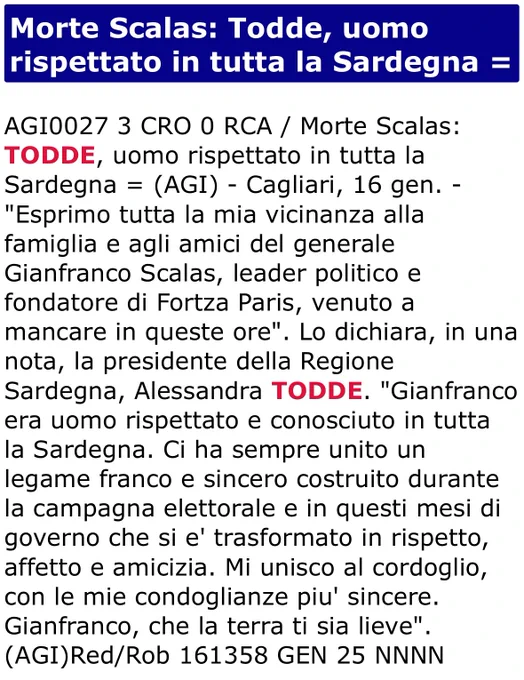 Morte Scalas: Todde, uomo rispettato in tutta la Sardegna =

AGI0027 3 CRO 0 RCA / Morte Scalas: TODDE, uomo rispettato in tutta la Sardegna = (AGI) - Cagliari, 16 gen. - "Esprimo tutta la mia vicinanza alla famiglia e agli amici del generale Gianfranco Scalas, leader politico e fondatore di Fortza Paris, venuto a mancare in queste ore". Lo dichiara, in una nota, la presidente della Regione Sardegna, Alessandra TODDE. "Gianfranco era uomo rispettato e conosciuto in tutta la Sardegna. Ci ha sempre unito un legame franco e sincero costruito durante la campagna elettorale e in questi mesi di governo che si e' trasformato in rispetto, affetto e amicizia. Mi unisco al cordoglio, con le mie condoglianze piu' sincere. Gianfranco, che la terra ti sia lieve". (AGI)Red/Rob 161358 GEN 25 NNNN